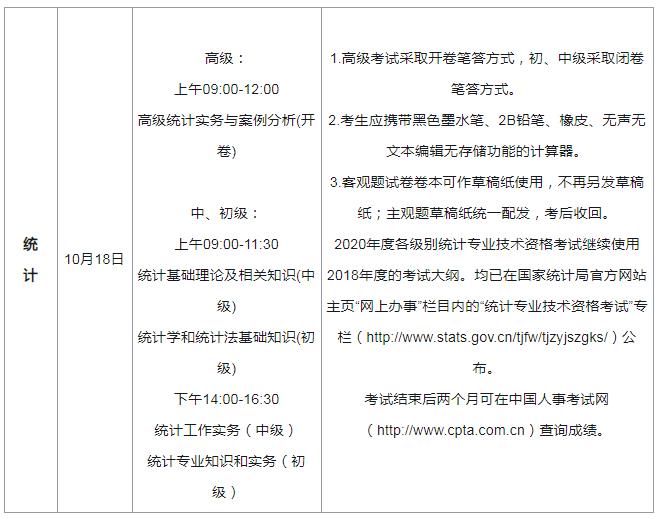 | 统计 | 10月18日 | 高级：<br>上午09:00-12:00<br>高级统计实务与案例分析(开卷)<br><br>中、初级：<br>上午09:00-11:30<br>统计基础理论及相关知识(中级)<br>统计学和统计法基础知识(初级)<br>下午14:00-16:30<br>统计工作实务（中级）<br>统计专业知识和实务（初级） | 1.高级考试采取开卷笔答方式，初、中级采取闭卷笔答方式。<br>2.考生应携带黑色墨水笔、2B铅笔、橡皮、无声无文本编辑无存储功能的计算器。<br>3.客观题试卷卷本可作草稿纸使用，不再另发草稿纸；主观题草稿纸统一配发，考后收回。<br>2020年度各级别统计专业技术资格考试继续使用2018年度的考试大纲。均已在国家统计局官方网站主页“网上办事”栏目内的“统计专业技术资格考试”专栏（http://www.stats.gov.cn/tjfw/tjzyjszgks/）公布。<br>考试结束后两个月可在中国人事考试网（http://www.cpta.com.cn）查询成绩。 |